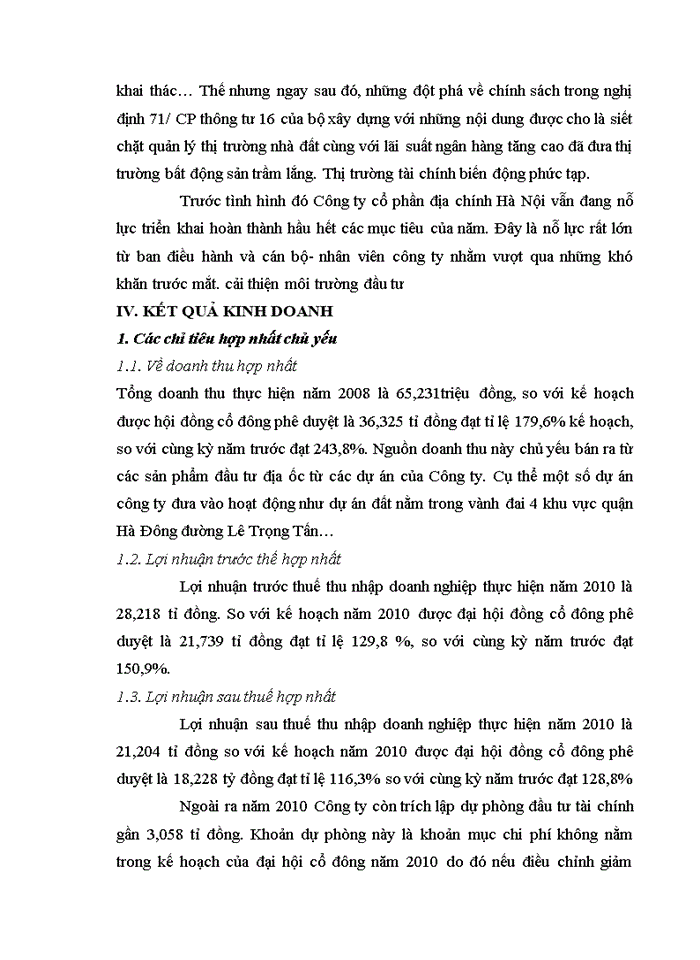 khai thác… Thế nhưng ngay sau đó, những đột phá về chính sách trong nghị định 71/ CP thông tư 16 của bộ xây dựng với những nội dung được cho là siết chặt quản lý thị trường nhà đất cùng với lãi suất ngân hàng tăng cao đã đưa thị trường bất động sản trầm lắng. Thị trường tài chính biến động phức tạp.

Trước tình hình đó Công ty cổ phần địa chính Hà Nội vẫn đang nỗ lực triển khai hoàn thành hầu hết các mục tiêu của năm. Đây là nỗ lực rất lớn từ ban điều hành và cán bộ- nhân viên công ty nhằm vượt qua những khó khăn trước mắt. cải thiện môi trường đầu tư

IV. KẾT QUẢ KINH DOANH

1. Các chỉ tiêu hợp nhất chủ yếu

1.1. Về doanh thu hợp nhất

Tổng doanh thu thực hiện năm 2008 là 65,231triệu đồng, so với kế hoạch được hội đồng cổ đông phê duyệt là 36,325 tỉ đồng đạt tỉ lệ 179,6% kế hoạch, so với cùng kỳ năm trước đạt 243,8%. Nguồn doanh thu này chủ yếu bán ra từ các sản phẩm đầu tư địa ốc từ các dự án của Công ty. Cụ thể một số dự án công ty đưa vào hoạt động như dự án đất nằm trong vành đai 4 khu vực quận Hà Đông đường Lê Trọng Tấn…

1.2. Lợi nhuận trước thế hợp nhất

Lợi nhuận trước thuế thu nhập doanh nghiệp thực hiện năm 2010 là 28,218 tỉ đồng. So với kế hoạch năm 2010 được đại hội đồng cổ đông phê duyệt là 21,739 tỉ đồng đạt tỉ lệ 129,8 %, so với cùng kỳ năm trước đạt 150,9%.

1.3. Lợi nhuận sau thuế hợp nhất

Lợi nhuận sau thuế thu nhập doanh nghiệp thực hiện năm 2010 là 21,204 tỉ đồng so với kế hoạch năm 2010 được đại hội đồng cổ đông phê duyệt là 18,228 tỷ đồng đạt tỉ lệ 116,3% so với cùng kỳ năm trước đạt 128,8%

Ngoài ra năm 2010 Công ty còn trích lập dự phòng đầu tư tài chính gần 3,058 tỉ đồng. Khoản dự phòng này là khoản mục chi phí không nằm trong kế hoạch của đại hội cổ đông năm 2010 do đó nếu điều chỉnh giảm